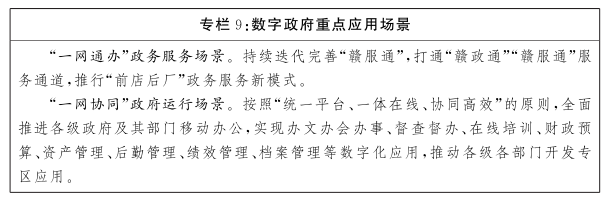 专栏 9：数字政府重点应用场景

“一网通办”政务服务场景。持续迭代完善“赣服通”，打通“赣政通”“赣服通”服务通道，推行“前店后厂”政务服务新模式。

“一网协同”政府运行场景。按照“统一平台、一体在线、协同高效”的原则，全面推进各级政府及其部门移动办公，实现办文办会办事、督查督办、在线培训、财政预算、资产管理、后勤管理、绩效管理、档案管理等数字化应用，推动各级各部门开发专区应用。